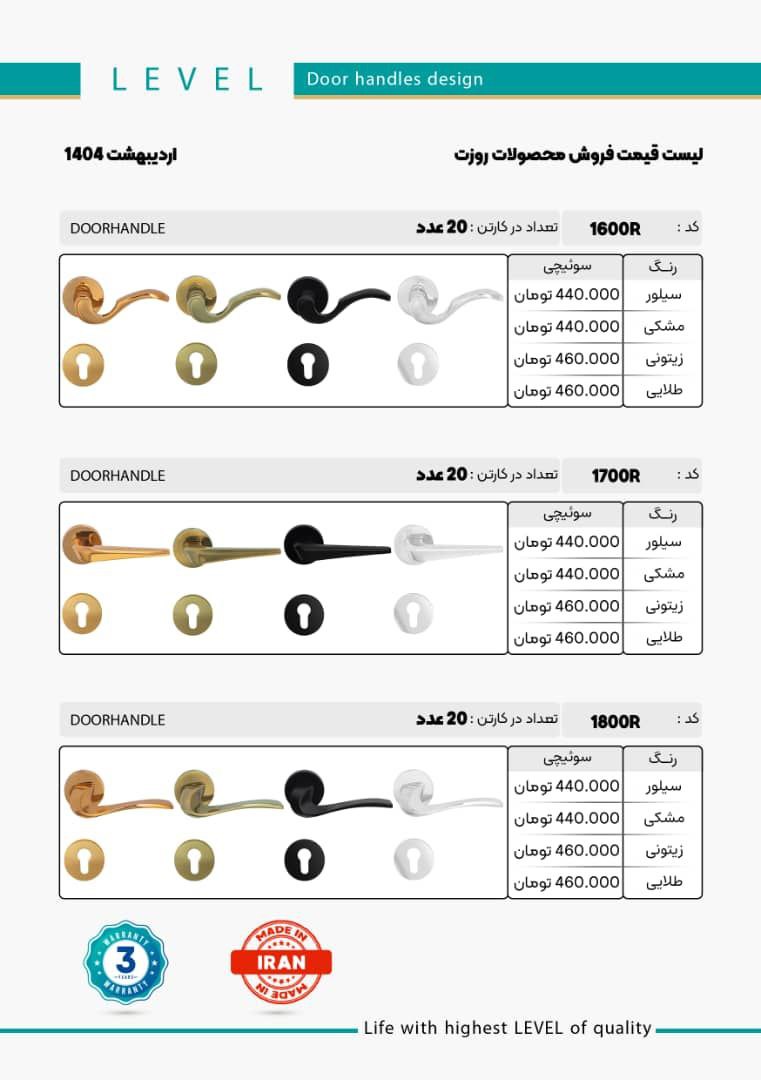 LEVEL

Door handles design

لیست قیمت فروش محصولات روزت

اردیبهشت 1404

کد : 1600R

تعداد در کارتن : 20 عدد

DOORHANDLE

| رنگ | سوئیچی |
|---|---|
| سیلور | 440.000 تومان |
| مشکی | 440.000 تومان |
| زیتونی | 460.000 تومان |
| طلایی | 460.000 تومان |

کد : 1700R

تعداد در کارتن : 20 عدد

DOORHANDLE

| رنگ | سوئیچی |
|---|---|
| سیلور | 440.000 تومان |
| مشکی | 440.000 تومان |
| زیتونی | 460.000 تومان |
| طلایی | 460.000 تومان |

کد : 1800R

تعداد در کارتن : 20 عدد

DOORHANDLE

| رنگ | سوئیچی |
|---|---|
| سیلور | 440.000 تومان |
| مشکی | 440.000 تومان |
| زیتونی | 460.000 تومان |
| طلایی | 460.000 تومان |

WARRANTY 3 YEARS WARRANTY

MADE IN IRAN MADE IN

Life with highest LEVEL of quality